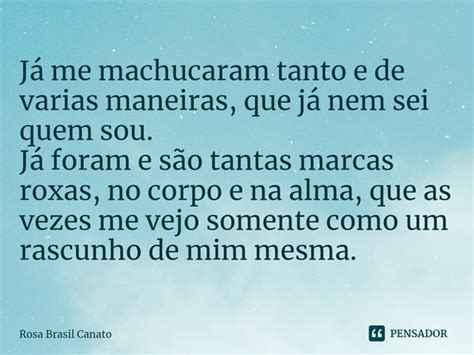 Já me machucaram tanto e de varias maneiras, que já nem sei quem sou.
Já foram e são tantas marcas roxas, no corpo e na alma, que as vezes me vejo somente como um rascunho de mim mesma.

Rosa Brasil Canato

PENSADOR